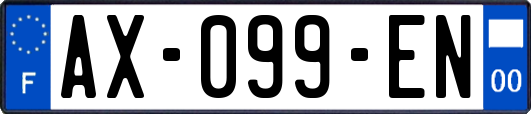 F
AX-099-EN
00